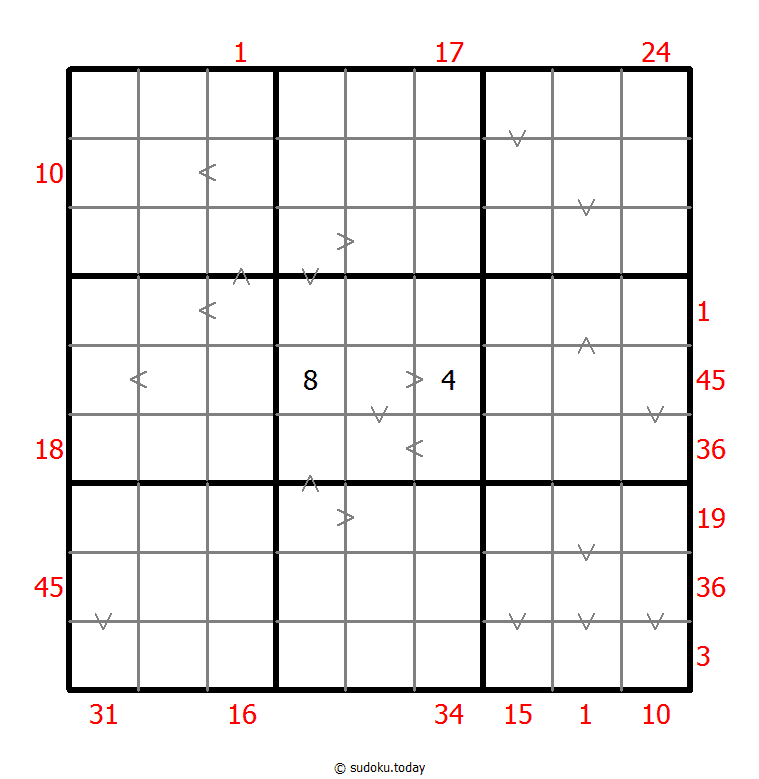 1 17 24

10

1

8 4 45

18 36

19

45 36

3

31 16 34 15 1 10

© sudoku.today